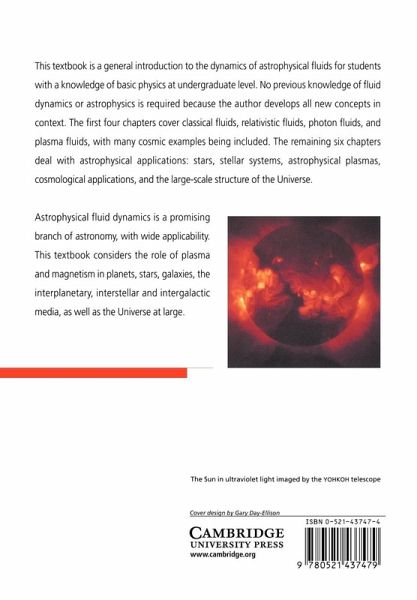 This textbook is a general introduction to the dynamics of astrophysical fluids for students with a knowledge of basic physics at undergraduate level. No previous knowledge of fluid dynamics or astrophysics is required because the author develops all new concepts in context. The first four chapters cover classical fluids, relativistic fluids, photon fluids, and plasma fluids, with many cosmic examples being included. The remaining six chapters deal with astrophysical applications: stars, stellar systems, astrophysical plasmas, cosmological applications, and the large-scale structure of the Universe.

Astrophysical fluid dynamics is a promising branch of astronomy, with wide applicability. This textbook considers the role of plasma and magnetism in planets, stars, galaxies, the interplanetary, interstellar and intergalactic media, as well as the Universe at large.

The Sun in ultraviolet light imaged by the YOHKOH telescope

Cover design by Gary Day-Ellison

CAMBRIDGE
UNIVERSITY PRESS
www.cambridge.org

ISBN 0-521-43747-4

9 780521 437479